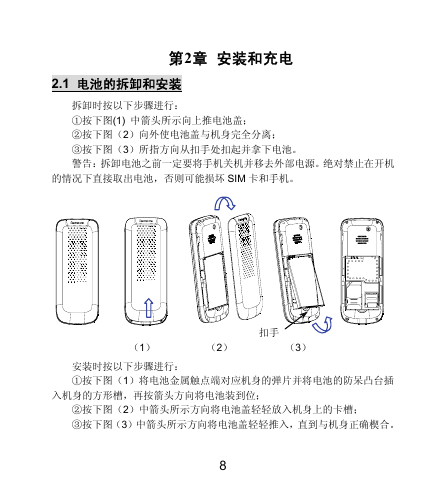 第2章 安装和充电

2.1 电池的拆卸和安装

拆卸时按以下步骤进行：

①按下图(1) 中箭头所示向上推电池盖；

②按下图（2）向外使电池盖与机身完全分离；

③按下图（3）所指方向从扣手处扣起并拿下电池。

警告：拆卸电池之前一定要将手机关机并移去外部电源。绝对禁止在开机的情况下直接取出电池，否则可能损坏 SIM 卡和手机。

扣手

（1） （2） （3）

安装时按以下步骤进行：

①按下图（1）将电池金属触点端对应机身的弹片并将电池的防呆凸台插入机身的方形槽，再按箭头方向将电池装到位；

②按下图（2）中箭头所示方向将电池盖轻轻放入机身上的卡槽；

③按下图（3）中箭头所示方向将电池盖轻轻推入，直到与机身正确楔合。

8